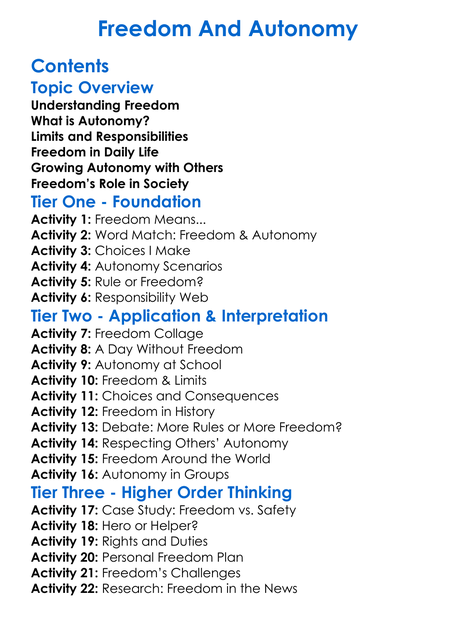 Freedom And Autonomy

Contents

Topic Overview
Understanding Freedom
What is Autonomy?
Limits and Responsibilities
Freedom in Daily Life
Growing Autonomy with Others
Freedom's Role in Society

Tier One - Foundation
Activity 1: Freedom Means...
Activity 2: Word Match: Freedom & Autonomy
Activity 3: Choices I Make
Activity 4: Autonomy Scenarios
Activity 5: Rule or Freedom?
Activity 6: Responsibility Web

Tier Two - Application & Interpretation
Activity 7: Freedom Collage
Activity 8: A Day Without Freedom
Activity 9: Autonomy at School
Activity 10: Freedom & Limits
Activity 11: Choices and Consequences
Activity 12: Freedom in History
Activity 13: Debate: More Rules or More Freedom?
Activity 14: Respecting Others' Autonomy
Activity 15: Freedom Around the World
Activity 16: Autonomy in Groups

Tier Three - Higher Order Thinking
Activity 17: Case Study: Freedom vs. Safety
Activity 18: Hero or Helper?
Activity 19: Rights and Duties
Activity 20: Personal Freedom Plan
Activity 21: Freedom's Challenges
Activity 22: Research: Freedom in the News